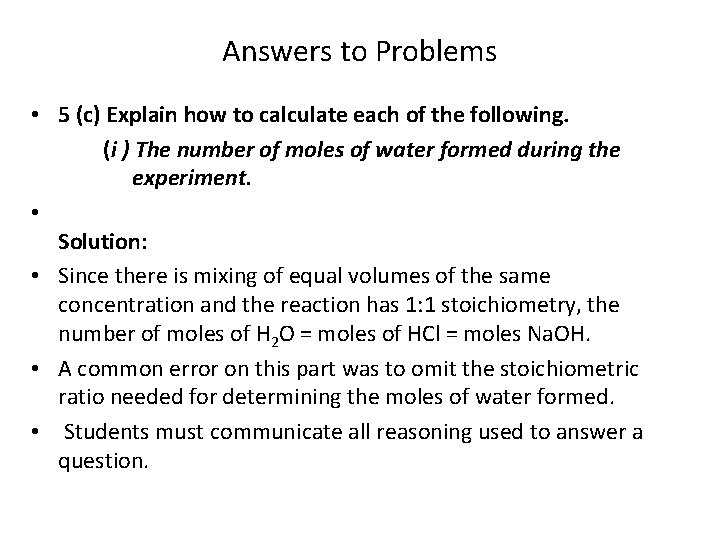 Answers to Problems

• 5 (c) Explain how to calculate each of the following.

(i ) The number of moles of water formed during the experiment.

•

Solution:

• Since there is mixing of equal volumes of the same concentration and the reaction has 1:1 stoichiometry, the number of moles of $H_2O$ = moles of HCl = moles NaOH.

• A common error on this part was to omit the stoichiometric ratio needed for determining the moles of water formed.

• Students must communicate all reasoning used to answer a question.